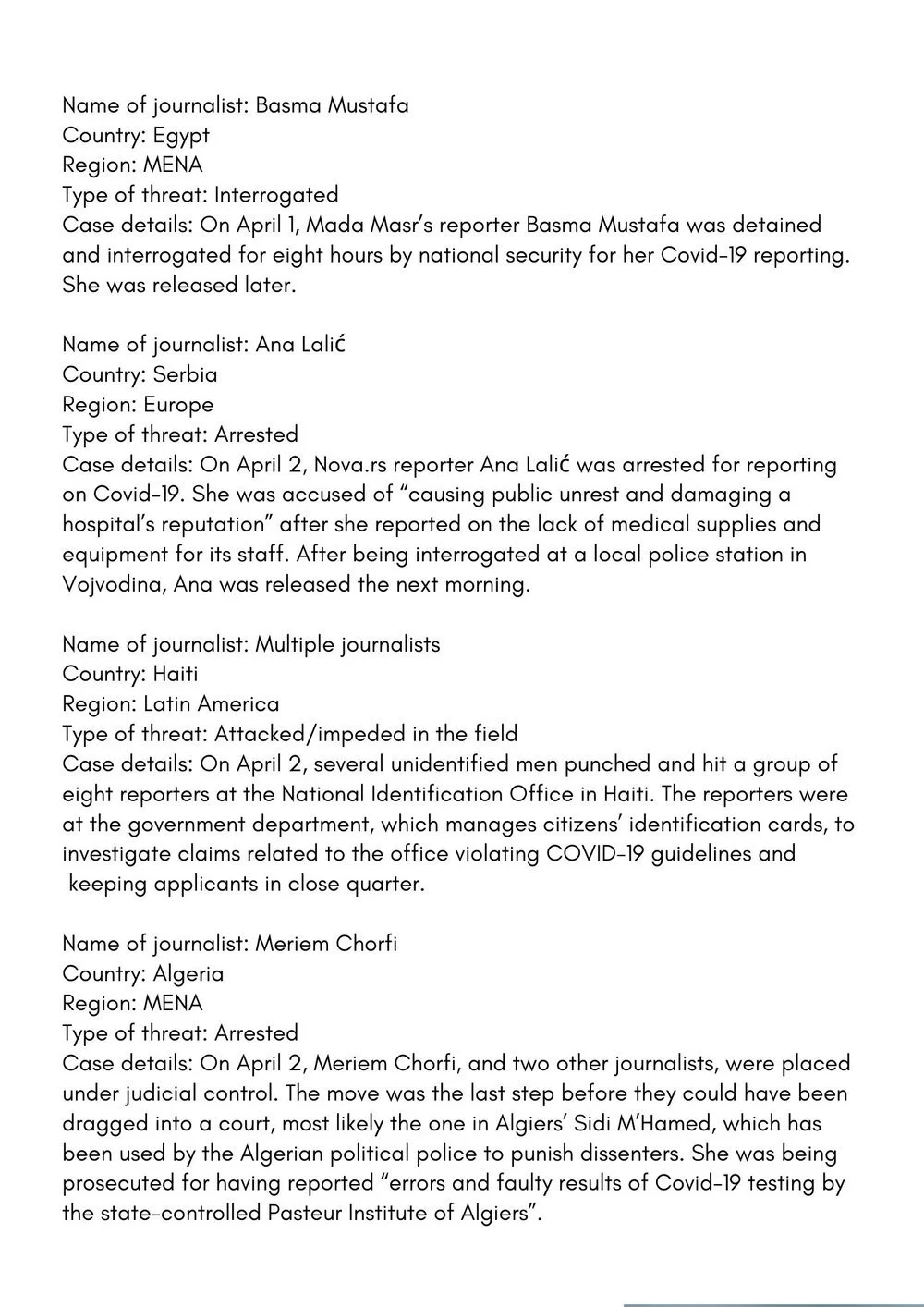 Name of journalist: Basma Mustafa
Country: Egypt
Region: MENA
Type of threat: Interrogated
Case details: On April 1, Mada Masr's reporter Basma Mustafa was detained and interrogated for eight hours by national security for her Covid-19 reporting. She was released later.

Name of journalist: Ana Lalić
Country: Serbia
Region: Europe
Type of threat: Arrested
Case details: On April 2, Nova.rs reporter Ana Lalić was arrested for reporting on Covid-19. She was accused of "causing public unrest and damaging a hospital's reputation" after she reported on the lack of medical supplies and equipment for its staff. After being interrogated at a local police station in Vojvodina, Ana was released the next morning.

Name of journalist: Multiple journalists
Country: Haiti
Region: Latin America
Type of threat: Attacked/impeded in the field
Case details: On April 2, several unidentified men punched and hit a group of eight reporters at the National Identification Office in Haiti. The reporters were at the government department, which manages citizens' identification cards, to investigate claims related to the office violating COVID-19 guidelines and keeping applicants in close quarter.

Name of journalist: Meriem Chorfi
Country: Algeria
Region: MENA
Type of threat: Arrested
Case details: On April 2, Meriem Chorfi, and two other journalists, were placed under judicial control. The move was the last step before they could have been dragged into a court, most likely the one in Algiers' Sidi M'Hamed, which has been used by the Algerian political police to punish dissenters. She was being prosecuted for having reported "errors and faulty results of Covid-19 testing by the state-controlled Pasteur Institute of Algiers".